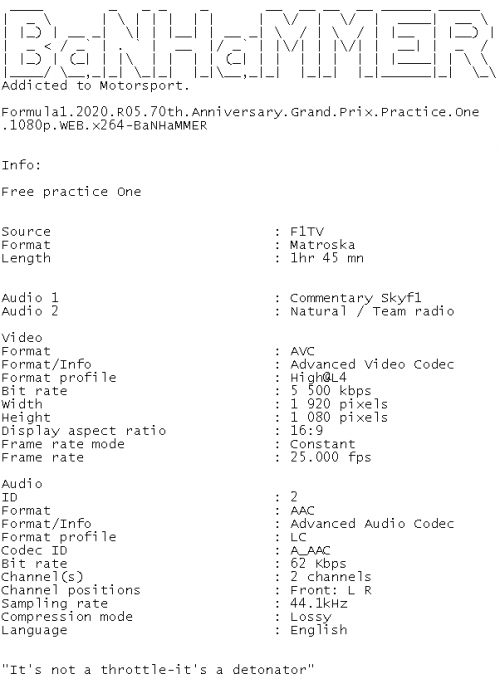 BaNHaMMER
Addicted to Motorsport.

Formula1.2020.R05.70th.Anniversary.Grand.Prix.Practice.One.1080p.WEB.x264-BaNHaMMER

Info:

Free practice One

Source : F1TV
Format : Matroska
Length : 1hr 45 mn

Audio 1 : Commentary Skyf1
Audio 2 : Natural / Team radio

Video
Format : AVC
Format/Info : Advanced Video Codec
Format profile : High@L4
Bit rate : 5 500 kbps
Width : 1 920 pixels
Height : 1 080 pixels
Display aspect ratio : 16:9
Frame rate mode : Constant
Frame rate : 25.000 fps

Audio
ID : 2
Format : AAC
Format/Info : Advanced Audio Codec
Format profile : LC
Codec ID : A_AAC
Bit rate : 62 Kbps
Channel(s) : 2 channels
Channel positions : Front: L R
Sampling rate : 44.1kHz
Compression mode : Lossy
Language : English

"It's not a throttle-it's a detonator"